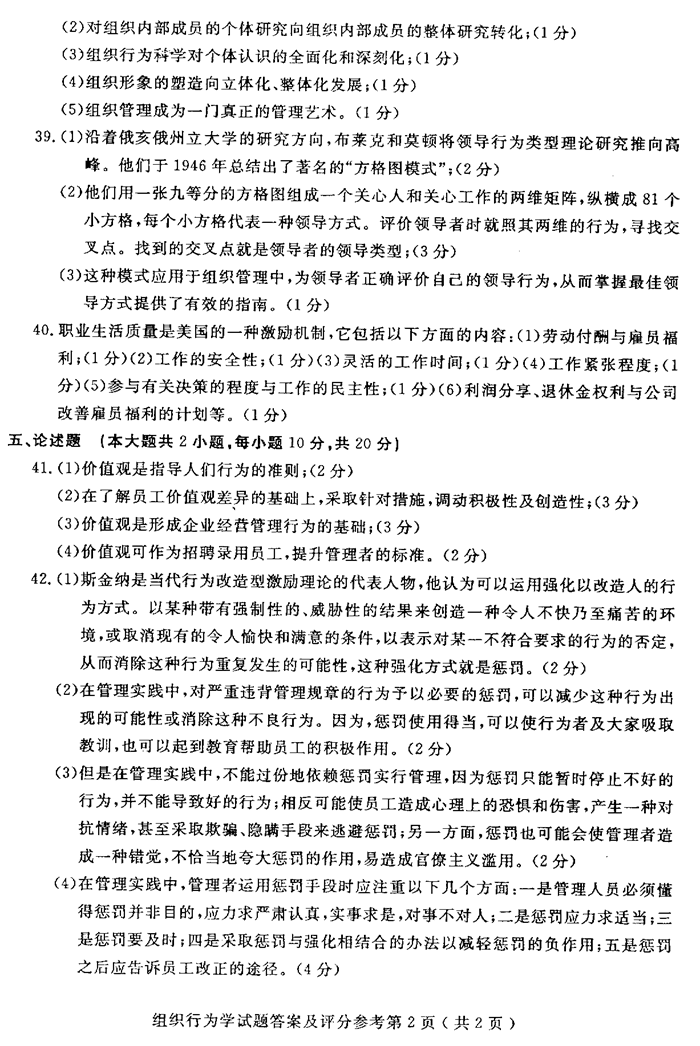 (2)对组织内部成员的个体研究向组织内部成员的整体研究转化;(1分)

(3)组织行为科学对个体认识的全面化和深刻化;(1分)

(4)组织形象的塑造向立体化、整体化发展;(1分)

(5)组织管理成为一门真正的管理艺术。(1分)

39.(1)沿着俄亥俄州立大学的研究方向,布莱克和莫顿将领导行为类型理论研究推向高峰。他们于1946年总结出了著名的“方格图模式”;(2分)

(2)他们用一张九等分的方格图组成一个关心人和关心工作的两维矩阵,纵横成81个小方格,每个小方格代表一种领导方式。评价领导者时就照其两维的行为,寻找交叉点。找到的交叉点就是领导者的领导类型;(3分)

(3)这种模式应用于组织管理中,为领导者正确评价自己的领导行为,从而掌握最佳领导方式提供了有效的指南。(1分)

40.职业生活质量是美国的一种激励机制,它包括以下方面的内容:(1)劳动付酬与雇员福利;(1分)(2)工作的安全性;(1分)(3)灵活的工作时间;(1分)(4)工作紧张程度;(1分)(5)参与有关决策的程度与工作的民主性;(1分)(6)利润分享、退休金权利与公司改善雇员福利的计划等。(1分)

五、论述题 〔本大题共2小题,每小题10分,共20分〕

41.(1)价值观是指导人们行为的准则;(2分)

(2)在了解员工价值观差异的基础上,采取针对措施,调动积极性及创造性;(3分)

(3)价值观是形成企业经营管理行为的基础;(3分)

(4)价值观可作为招聘录用员工,提升管理者的标准。(2分)

42.(1)斯金纳是当代行为改造型激励理论的代表人物,他认为可以运用强化以改造人的行为方式。以某种带有强制性的、威胁性的结果来创造一种令人不快乃至痛苦的环境,或取消现有的令人愉快和满意的条件,以表示对某一不符合要求的行为的否定,从而消除这种行为重复发生的可能性,这种强化方式就是惩罚。(2分)

(2)在管理实践中,对严重违背管理规章的行为予以必要的惩罚,可以减少这种行为出现的可能性或消除这种不良行为。因为,惩罚使用得当,可以使行为者及大家吸取教训,也可以起到教育帮助员工的积极作用。(2分)

(3)但是在管理实践中,不能过份地依赖惩罚实行管理,因为惩罚只能暂时停止不好的行为,并不能导致好的行为;相反可能使员工造成心理上的恐惧和伤害,产生一种对抗情绪,甚至采取欺骗、隐瞒手段来逃避惩罚;另一方面,惩罚也可能会使管理者造成一种错觉,不恰当地夸大惩罚的作用,易造成官僚主义滥用。(2分)

(4)在管理实践中,管理者运用惩罚手段时应注重以下几个方面:一是管理人员必须懂得惩罚并非目的,应力求严肃认真,实事求是,对事不对人;二是惩罚应力求适当;三是惩罚要及时;四是采取惩罚与强化相结合的办法以减轻惩罚的负作用;五是惩罚之后应告诉员工改正的途径。(4分)

组织行为学试题答案及评分参考第2页(共2页)